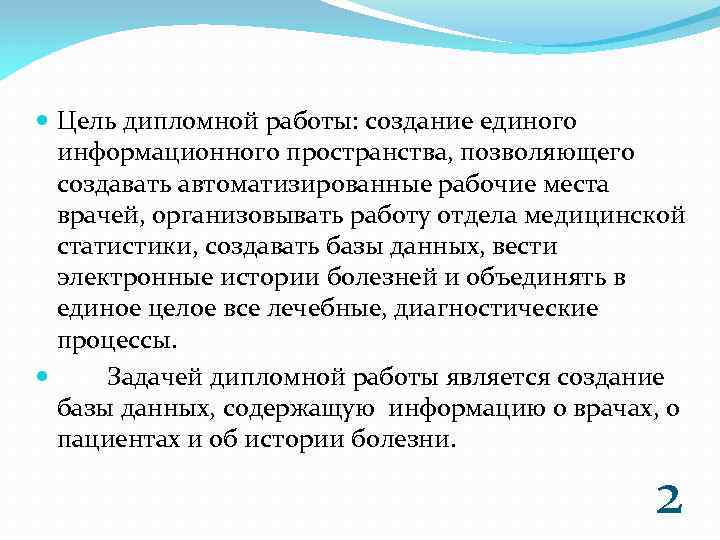 Цель дипломной работы: создание единого информационного пространства, позволяющего создавать автоматизированные рабочие места врачей, организовывать работу отдела медицинской статистики, создавать базы данных, вести электронные истории болезней и объединять в единое целое все лечебные, диагностические процессы.

Задачей дипломной работы является создание базы данных, содержащую информацию о врачах, о пациентах и об истории болезни.

2